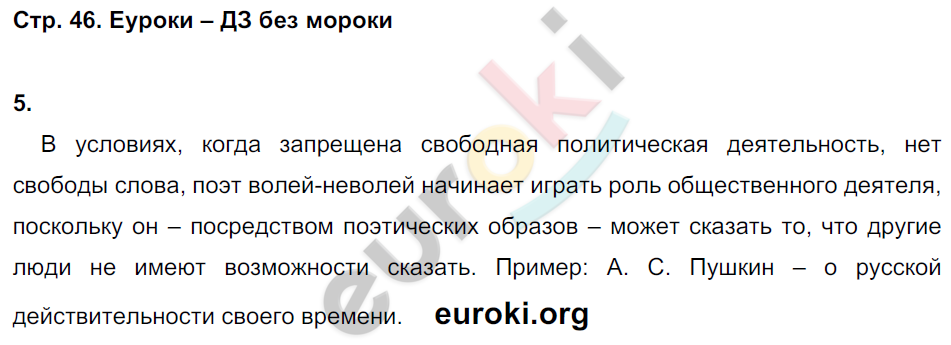 Стр. 46. Еуроки – ДЗ без мороки

5.

В условиях, когда запрещена свободная политическая деятельность, нет свободы слова, поэт волей-неволей начинает играть роль общественного деятеля, поскольку он – посредством поэтических образов – может сказать то, что другие люди не имеют возможности сказать. Пример: А. С. Пушкин – о русской действительности своего времени. euroki.org

euroki